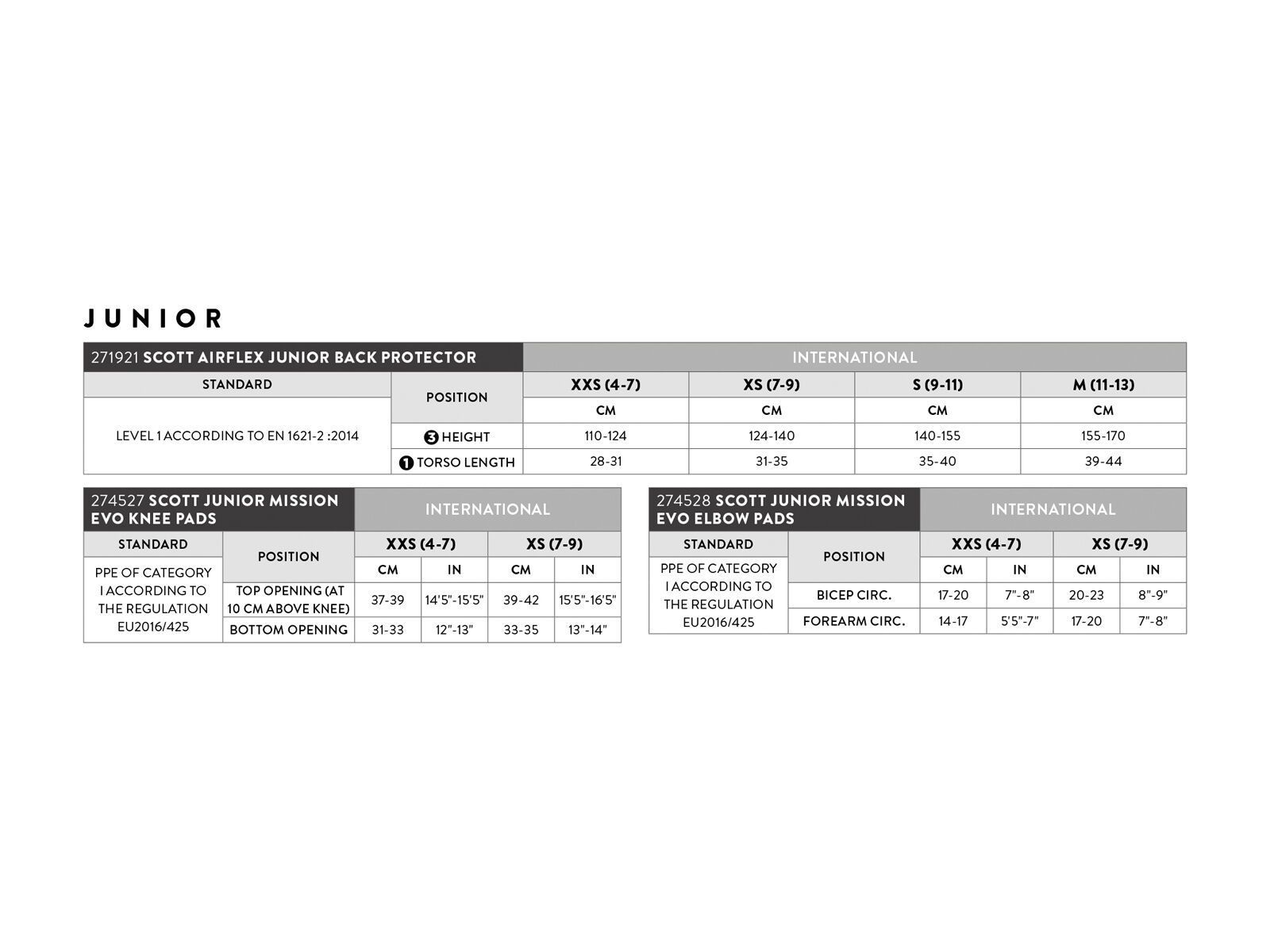 JUNIOR

| 271921 SCOTT AIRFLEX JUNIOR BACK PROTECTOR | | INTERNATIONAL | | | |
|---|---|---|---|---|---|
| STANDARD | POSITION | XXS (4-7) | XS (7-9) | S (9-11) | M (11-13) |
| | | CM | CM | CM | CM |
| LEVEL 1 ACCORDING TO EN 1621-2 :2014 | 3 HEIGHT | 110-124 | 124-140 | 140-155 | 155-170 |
| | 1 TORSO LENGTH | 28-31 | 31-35 | 35-40 | 39-44 |

| 274527 SCOTT JUNIOR MISSION EVO KNEE PADS | | INTERNATIONAL | | | |
|---|---|---|---|---|---|
| STANDARD | POSITION | XXS (4-7) | | XS (7-9) | |
| | | CM | IN | CM | IN |
| PPE OF CATEGORY I ACCORDING TO THE REGULATION EU2016/425 | TOP OPENING (AT 10 CM ABOVE KNEE) | 37-39 | 14'5"-15'5" | 39-42 | 15'5"-16'5" |
| | BOTTOM OPENING | 31-33 | 12"-13" | 33-35 | 13"-14" |

| 274528 SCOTT JUNIOR MISSION EVO ELBOW PADS | | INTERNATIONAL | | | |
|---|---|---|---|---|---|
| STANDARD | POSITION | XXS (4-7) | | XS (7-9) | |
| | | CM | IN | CM | IN |
| PPE OF CATEGORY I ACCORDING TO THE REGULATION EU2016/425 | BICEP CIRC. | 17-20 | 7"-8" | 20-23 | 8"-9" |
| | FOREARM CIRC. | 14-17 | 5'5"-7" | 17-20 | 7"-8" |